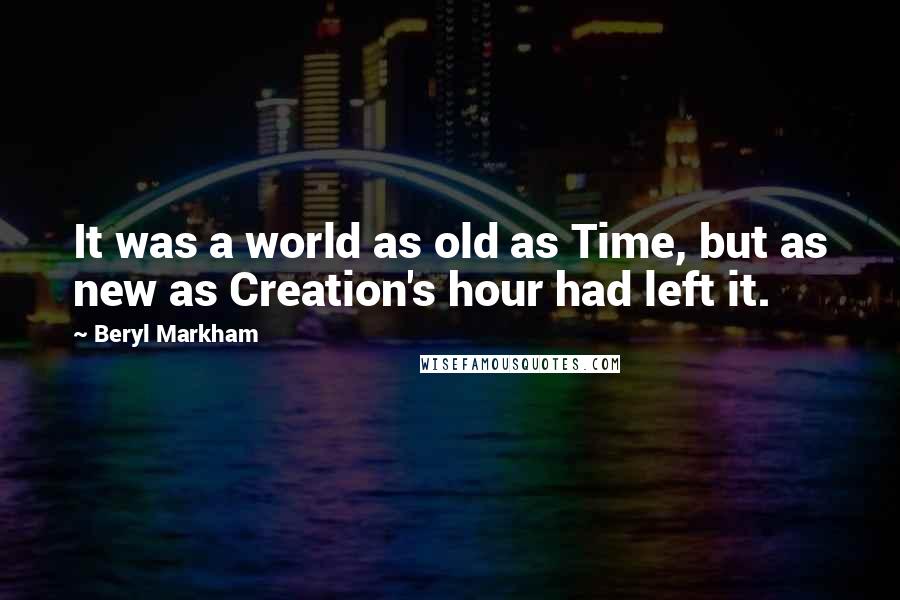 It was a world as old as Time, but as new as Creation's hour had left it.

~ Beryl Markham

WISEFAMOUSQUOTES.COM